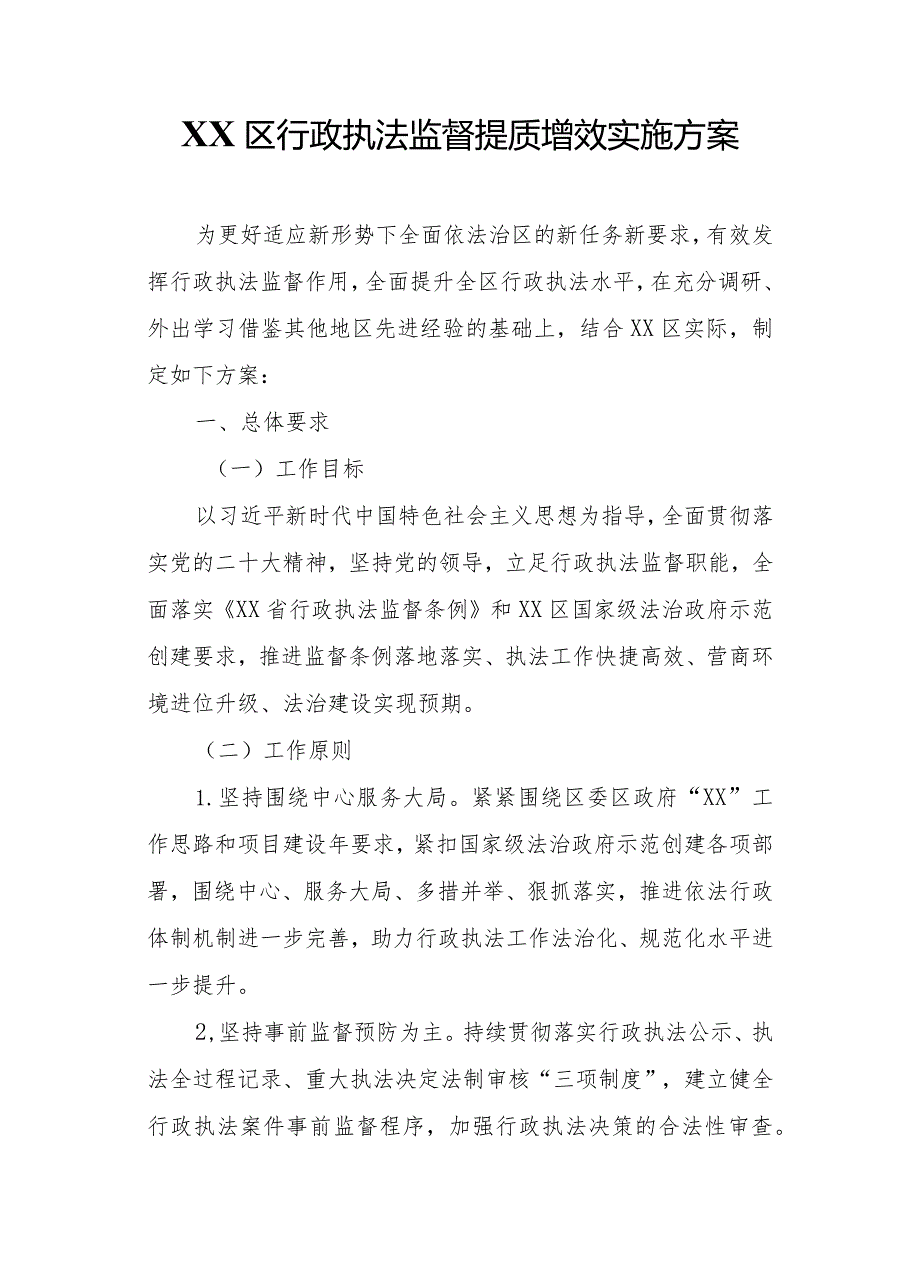 XX区行政执法监督提质增效实施方案

为更好适应新形势下全面依法治区的新任务新要求，有效发挥行政执法监督作用，全面提升全区行政执法水平，在充分调研、外出学习借鉴其他地区先进经验的基础上，结合XX区实际，制定如下方案：

一、总体要求

（一）工作目标

以习近平新时代中国特色社会主义思想为指导，全面贯彻落实党的二十大精神，坚持党的领导，立足行政执法监督职能，全面落实《XX省行政执法监督条例》和XX区国家级法治政府示范创建要求，推进监督条例落地落实、执法工作快捷高效、营商环境进位升级、法治建设实现预期。

（二）工作原则

1.坚持围绕中心服务大局。紧紧围绕区委区政府“XX”工作思路和项目建设年要求，紧扣国家级法治政府示范创建各项部署，围绕中心、服务大局、多措并举、狠抓落实，推进依法行政体制机制进一步完善，助力行政执法工作法治化、规范化水平进一步提升。

2,坚持事前监督预防为主。持续贯彻落实行政执法公示、执法全过程记录、重大执法决定法制审核“三项制度”，建立健全行政执法案件事前监督程序，加强行政执法决策的合法性审查。